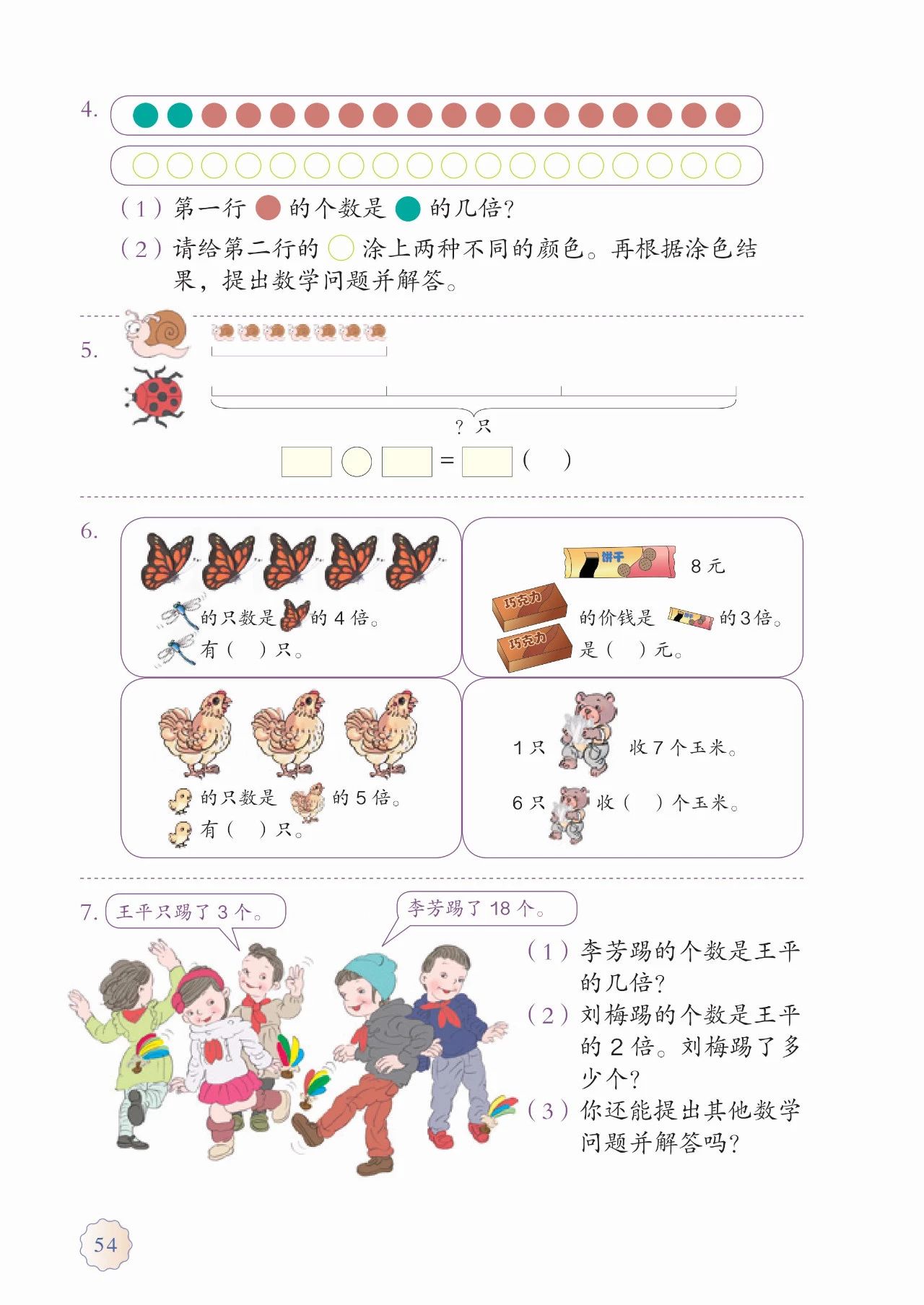 4.

（1）第一行 的个数是 的几倍？

（2）请给第二行的 涂上两种不同的颜色。再根据涂色结果，提出数学问题并解答。

5.

？只

= （ ）

6.

的只数是 的 4 倍。
有（ ）只。

饼干 8 元

巧克力 的价钱是 的 3 倍。
巧克力 是（ ）元。

的只数是 的 5 倍。
有（ ）只。

1 只 收 7 个玉米。
6 只 收（ ）个玉米。

7. 王平只踢了 3 个。 李芳踢了 18 个。

（1）李芳踢的个数是王平的几倍？

（2）刘梅踢的个数是王平的 2 倍。刘梅踢了多少个？

（3）你还能提出其他数学问题并解答吗？

54